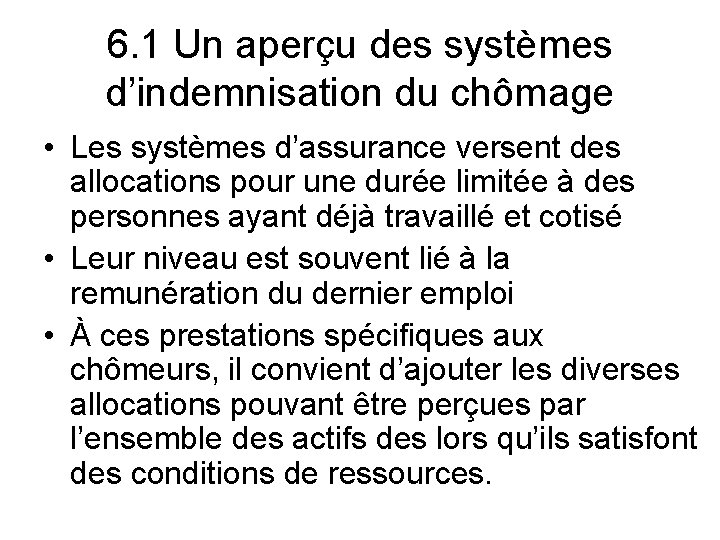 6.1 Un aperçu des systèmes d’indemnisation du chômage

• Les systèmes d’assurance versent des allocations pour une durée limitée à des personnes ayant déjà travaillé et cotisé
• Leur niveau est souvent lié à la remunération du dernier emploi
• À ces prestations spécifiques aux chômeurs, il convient d’ajouter les diverses allocations pouvant être perçues par l’ensemble des actifs des lors qu’ils satisfont des conditions de ressources.